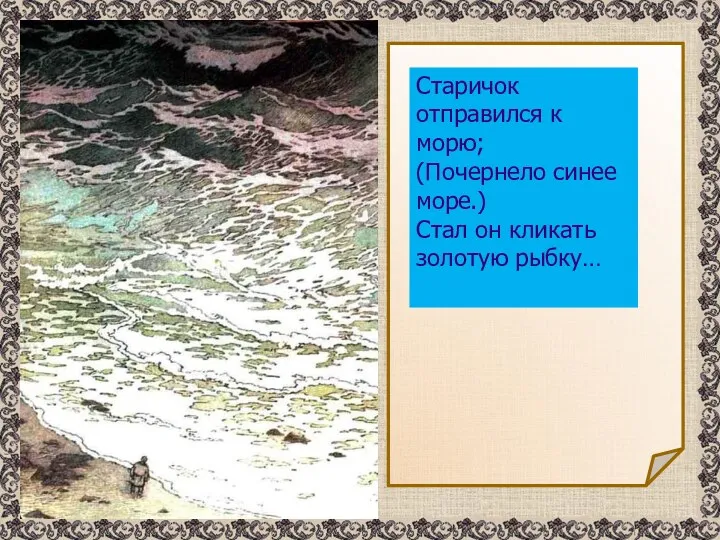 Старичок отправился к морю;
(Почернело синее море.)
Стал он кликать золотую рыбку…